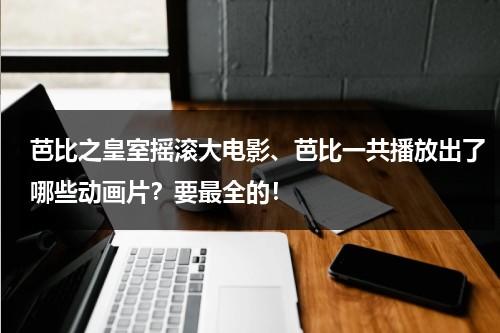 芭比之皇室摇滚大电影、芭比一共播放出了哪些动画片？要最全的！